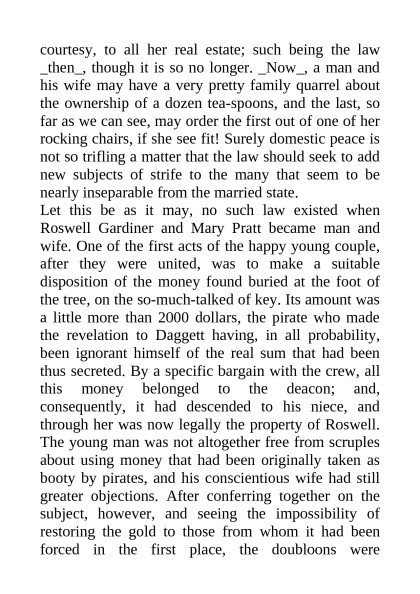 courtesy, to all her real estate; such being the law _then_, though it is so no longer. _Now_, a man and his wife may have a very pretty family quarrel about the ownership of a dozen tea-spoons, and the last, so far as we can see, may order the first out of one of her rocking chairs, if she see fit! Surely domestic peace is not so trifling a matter that the law should seek to add new subjects of strife to the many that seem to be nearly inseparable from the married state.
Let this be as it may, no such law existed when Roswell Gardiner and Mary Pratt became man and wife. One of the first acts of the happy young couple, after they were united, was to make a suitable disposition of the money found buried at the foot of the tree, on the so-much-talked of key. Its amount was a little more than 2000 dollars, the pirate who made the revelation to Daggett having, in all probability, been ignorant himself of the real sum that had been thus secreted. By a specific bargain with the crew, all this money belonged to the deacon; and, consequently, it had descended to his niece, and through her was now legally the property of Roswell. The young man was not altogether free from scruples about using money that had been originally taken as booty by pirates, and his conscientious wife had still greater objections. After conferring together on the subject, however, and seeing the impossibility of restoring the gold to those from whom it had been forced in the first place, the doubloons were